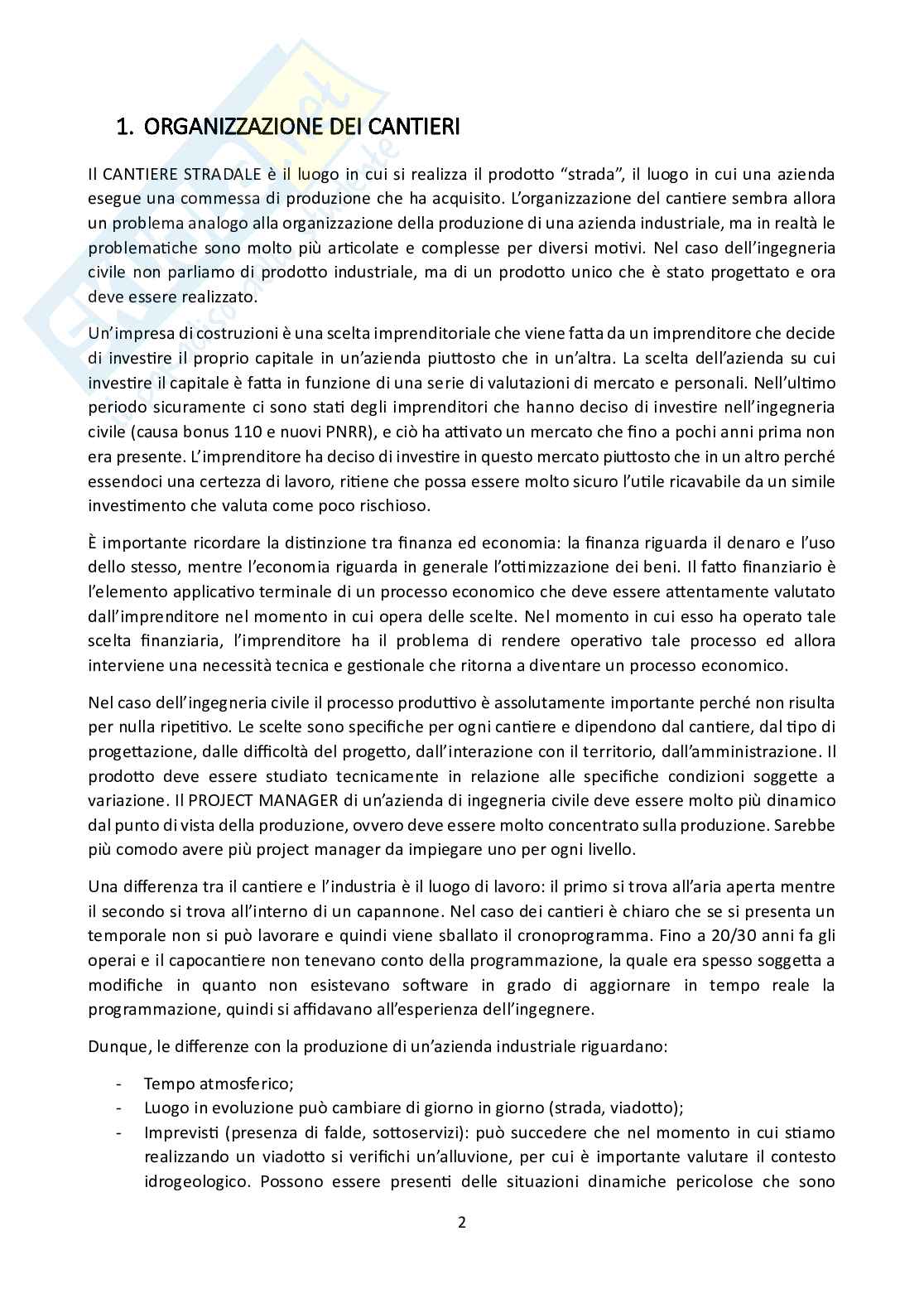 1. ORGANIZZAZIONE DEI CANTIERI

Il CANTIERE STRADALE è il luogo in cui si realizza il prodotto "strada", il luogo in cui una azienda esegue una commessa di produzione che ha acquisito. L'organizzazione del cantiere sembra allora un problema analogo alla organizzazione della produzione di una azienda industriale, ma in realtà le problematiche sono molto più articolate e complesse per diversi motivi. Nel caso dell'ingegneria civile non parliamo di prodotto industriale, ma di un prodotto unico che è stato progettato e ora deve essere realizzato.

Un'impresa di costruzioni è una scelta imprenditoriale che viene fatta da un imprenditore che decide di investire il proprio capitale in un'azienda piuttosto che in un'altra. La scelta dell'azienda su cui investire il capitale è fatta in funzione di una serie di valutazioni di mercato e personali. Nell'ultimo periodo sicuramente ci sono stati degli imprenditori che hanno deciso di investire nell'ingegneria civile (causa bonus 110 e nuovi PNRR), e ciò ha attivato un mercato che fino a pochi anni prima non era presente. L'imprenditore ha deciso di investire in questo mercato piuttosto che in un altro perché essendoci una certezza di lavoro, ritiene che possa essere molto sicuro l'utile ricavabile da un simile investimento che valuta come poco rischioso.

È importante ricordare la distinzione tra finanza ed economia: la finanza riguarda il denaro e l'uso dello stesso, mentre l'economia riguarda in generale l'ottimizzazione dei beni. Il fatto finanziario è l'elemento applicativo terminale di un processo economico che deve essere attentamente valutato dall'imprenditore nel momento in cui opera delle scelte. Nel momento in cui esso ha operato tale scelta finanziaria, l'imprenditore ha il problema di rendere operativo tale processo ed allora interviene una necessità tecnica e gestionale che ritorna a diventare un processo economico.

Nel caso dell'ingegneria civile il processo produttivo è assolutamente importante perché non risulta per nulla ripetitivo. Le scelte sono specifiche per ogni cantiere e dipendono dal cantiere, dal tipo di progettazione, dalle difficoltà del progetto, dall'interazione con il territorio, dall'amministrazione. Il prodotto deve essere studiato tecnicamente in relazione alle specifiche condizioni soggette a variazione. Il PROJECT MANAGER di un'azienda di ingegneria civile deve essere molto più dinamico dal punto di vista della produzione, ovvero deve essere molto concentrato sulla produzione. Sarebbe più comodo avere più project manager da impiegare uno per ogni livello.

Una differenza tra il cantiere e l'industria è il luogo di lavoro: il primo si trova all'aria aperta mentre il secondo si trova all'interno di un capannone. Nel caso dei cantieri è chiaro che se si presenta un temporale non si può lavorare e quindi viene sballato il cronoprogramma. Fino a 20/30 anni fa gli operai e il capocantiere non tenevano conto della programmazione, la quale era spesso soggetta a modifiche in quanto non esistevano software in grado di aggiornare in tempo reale la programmazione, quindi si affidavano all'esperienza dell'ingegnere.

Dunque, le differenze con la produzione di un'azienda industriale riguardano:

- Tempo atmosferico;
- Luogo in evoluzione può cambiare di giorno in giorno (strada, viadotto);
- Imprevisti (presenza di falde, sottoservizi): può succedere che nel momento in cui stiamo realizzando un viadotto si verifichi un'alluvione, per cui è importante valutare il contesto idrogeologico. Possono essere presenti delle situazioni dinamiche pericolose che sono

2